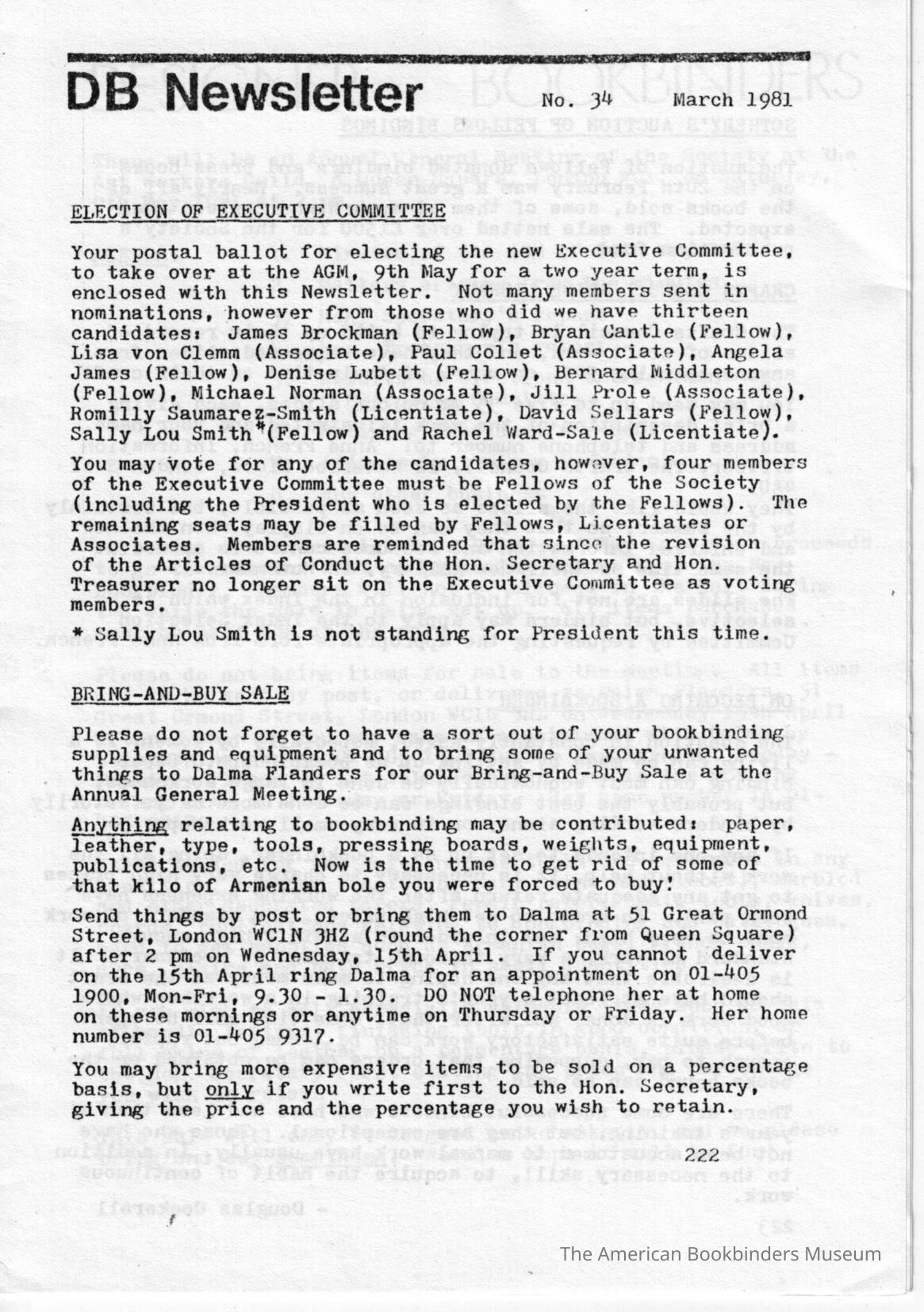 DB Newsletter No. 34 March 1981

ELECTION OF EXECUTIVE COMMITTEE

Your postal ballot for electing the new Executive Committee, to take over at the AGM, 9th May for a two year term, is enclosed with this Newsletter. Not many members sent in nominations, however from those who did we have thirteen candidates: James Brockman (Fellow), Bryan Cantle (Fellow), Lisa von Clemm (Associate), Paul Collet (Associate), Angela James (Fellow), Denise Lubett (Fellow), Bernard Middleton (Fellow), Michael Norman (Associate), Jill Prole (Associate), Romilly Saumarez-Smith (Licentiate), David Sellars (Fellow), Sally Lou Smith*(Fellow) and Rachel Ward-Sale (Licentiate). You may vote for any of the candidates, however, four members of the Executive Committee must be Fellows of the Society (including the President who is elected by the Fellows). The remaining seats may be filled by Fellows, Licentiates or Associates. Members are reminded that since the revision of the Articles of Conduct the Hon. Secretary and Hon. Treasurer no longer sit on the Executive Committee as voting members.

* Sally Lou Smith is not standing for President this time.

BRING-AND-BUY SALE

Please do not forget to have a sort out of your bookbinding supplies and equipment and to bring some of your unwanted things to Dalma Flanders for our Bring-and-Buy Sale at the Annual General Meeting.

Anything relating to bookbinding may be contributed: paper, leather, type, tools, pressing boards, weights, equipment, publications, etc. Now is the time to get rid of some of that kilo of Armenian bole you were forced to buy!

Send things by post or bring them to Dalma at 51 Great Ormond Street, London WC1N 3HZ (round the corner from Queen Square) after 2 pm on Wednesday, 15th April. If you cannot deliver on the 15th April ring Dalma for an appointment on 01-405 1900, Mon-Fri, 9.30 - 1.30. DO NOT telephone her at home on these mornings or anytime on Thursday or Friday. Her home number is 01-405 9317.

You may bring more expensive items to be sold on a percentage basis, but only if you write first to the Hon. Secretary, giving the price and the percentage you wish to retain.

222

The American Bookbinders Museum